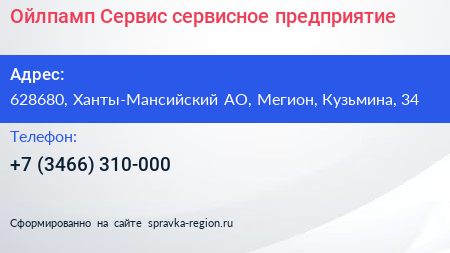 Ойлпамп Сервис сервисное предприятие

Адрес:

628680, Ханты-Мансийский АО, Мегион, Кузьмина, 34

Телефон:

+7 (3466) 310-000

Сформированно на сайте spravka-region.ru